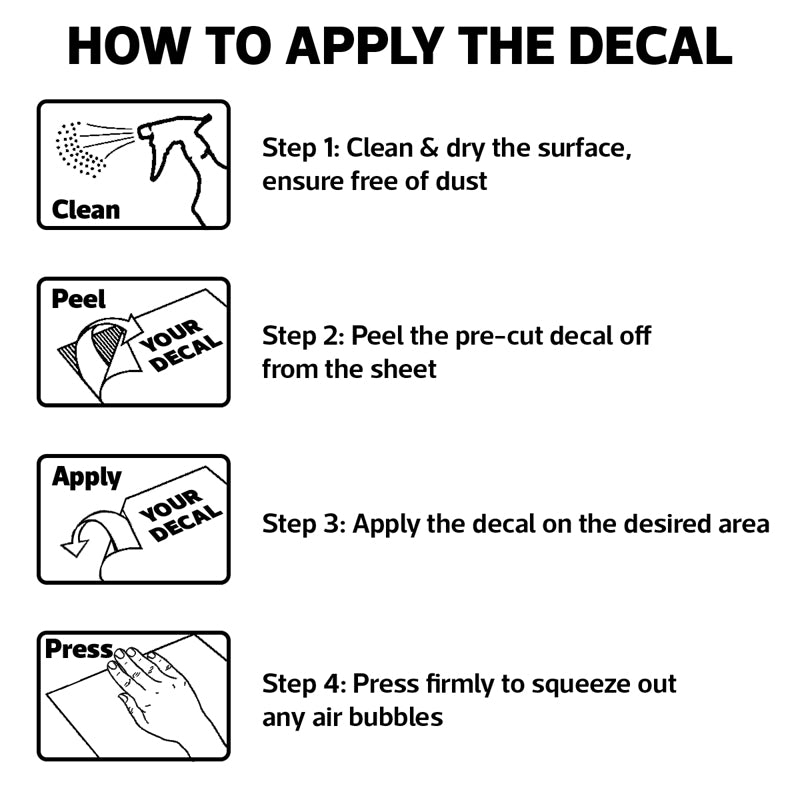 HOW TO APPLY THE DECAL

Clean

Step 1: Clean & dry the surface, ensure free of dust

Peel

YOUR DECAL

Step 2: Peel the pre-cut decal off from the sheet

Apply

YOUR DECAL

Step 3: Apply the decal on the desired area

Press

Step 4: Press firmly to squeeze out any air bubbles